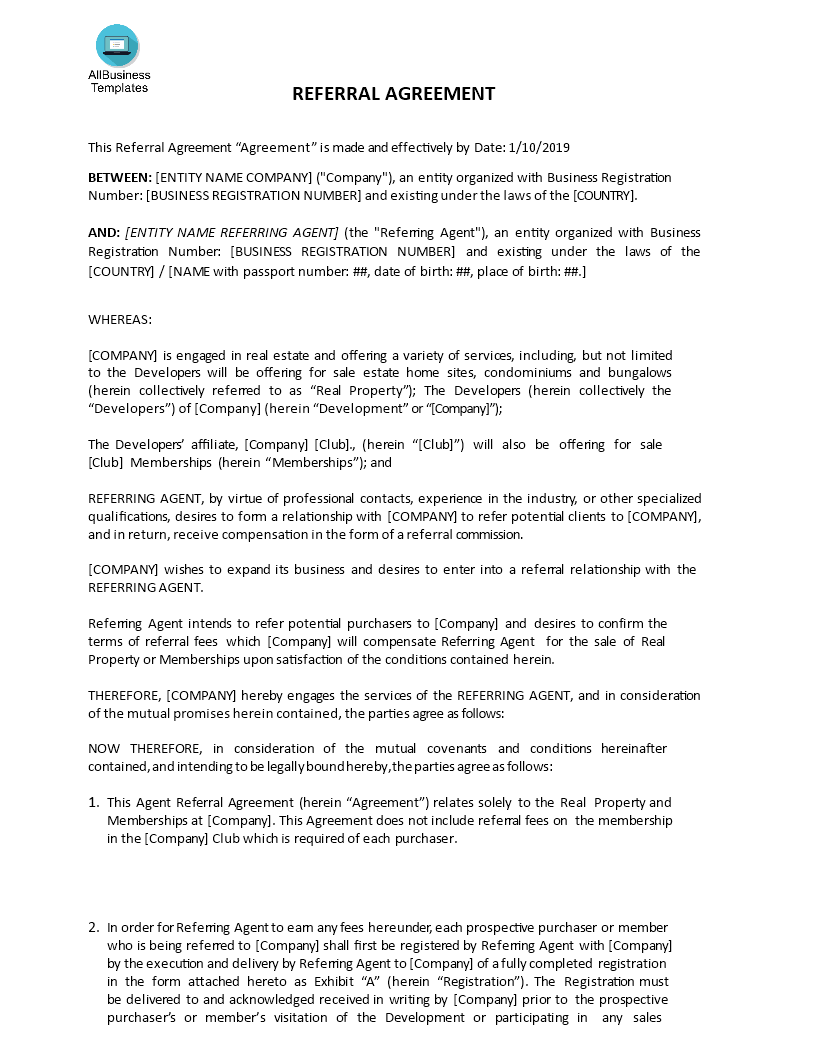 AllBusiness Templates

REFERRAL AGREEMENT

This Referral Agreement “Agreement” is made and effectively by Date: 1/10/2019

BETWEEN: [ENTITY NAME COMPANY] ("Company"), an entity organized with Business Registration Number: [BUSINESS REGISTRATION NUMBER] and existing under the laws of the [COUNTRY].

AND: [ENTITY NAME REFERRING AGENT] (the "Referring Agent"), an entity organized with Business Registration Number: [BUSINESS REGISTRATION NUMBER] and existing under the laws of the [COUNTRY] / [NAME with passport number: ##, date of birth: ##, place of birth: ##.]

WHEREAS:

[COMPANY] is engaged in real estate and offering a variety of services, including, but not limited to the Developers will be offering for sale estate home sites, condominiums and bungalows (herein collectively referred to as “Real Property”); The Developers (herein collectively the “Developers”) of [Company] (herein “Development” or “[Company]”);

The Developers’ affiliate, [Company] [Club]., (herein “[Club]”) will also be offering for sale [Club] Memberships (herein “Memberships”); and

REFERRING AGENT, by virtue of professional contacts, experience in the industry, or other specialized qualifications, desires to form a relationship with [COMPANY] to refer potential clients to [COMPANY], and in return, receive compensation in the form of a referral commission.

[COMPANY] wishes to expand its business and desires to enter into a referral relationship with the REFERRING AGENT.

Referring Agent intends to refer potential purchasers to [Company] and desires to confirm the terms of referral fees which [Company] will compensate Referring Agent for the sale of Real Property or Memberships upon satisfaction of the conditions contained herein.

THEREFORE, [COMPANY] hereby engages the services of the REFERRING AGENT, and in consideration of the mutual promises herein contained, the parties agree as follows:

NOW THEREFORE, in consideration of the mutual covenants and conditions hereinafter contained, and intending to be legally bound hereby, the parties agree as follows:

1. This Agent Referral Agreement (herein “Agreement”) relates solely to the Real Property and Memberships at [Company]. This Agreement does not include referral fees on the membership in the [Company] Club which is required of each purchaser.

2. In order for Referring Agent to earn any fees hereunder, each prospective purchaser or member who is being referred to [Company] shall first be registered by Referring Agent with [Company] by the execution and delivery by Referring Agent to [Company] of a fully completed registration in the form attached hereto as Exhibit “A” (herein “Registration”). The Registration must be delivered to and acknowledged received in writing by [Company] prior to the prospective purchaser’s or member’s visitation of the Development or participating in any sales